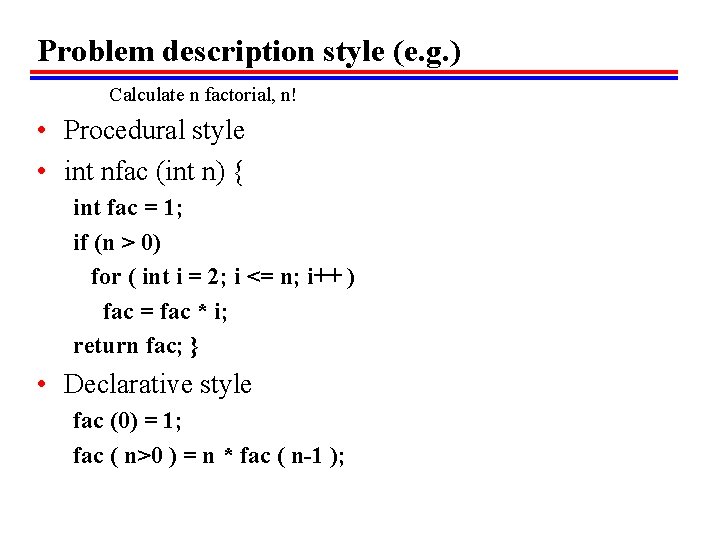 Problem description style (e.g.)

Calculate n factorial, n!

• Procedural style
• int nfac (int n) {
int fac = 1;
if (n > 0)
for ( int i = 2; i <= n; i++ )
fac = fac * i;
return fac; }
• Declarative style
fac (0) = 1;
fac ( n>0 ) = n * fac ( n-1 );